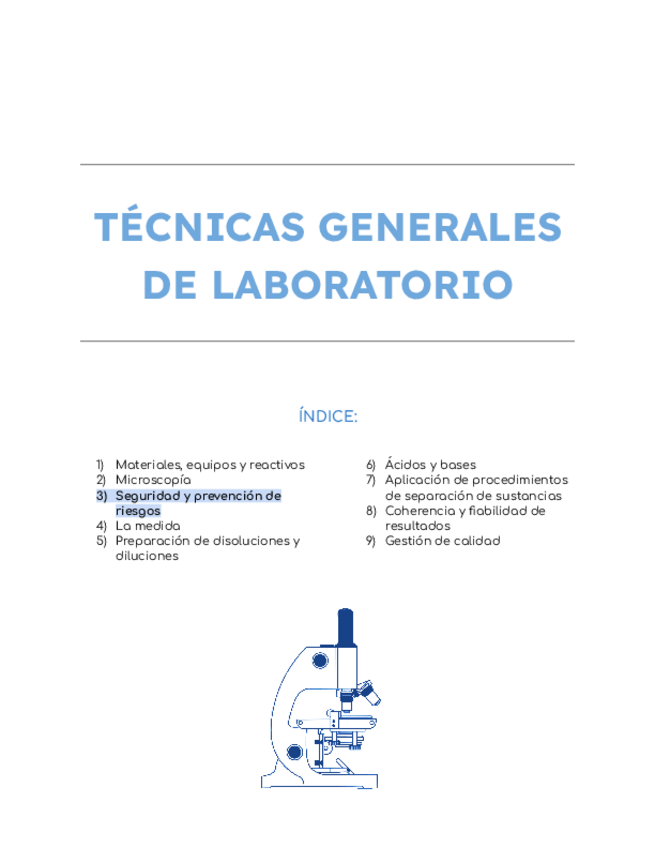 TÉCNICAS GENERALES DE LABORATORIO

ÍNDICE:

1) Materiales, equipos y reactivos
2) Microscopía
3) Seguridad y prevención de riesgos
4) La medida
5) Preparación de disoluciones y diluciones

6) Ácidos y bases
7) Aplicación de procedimientos de separación de sustancias
8) Coherencia y fiabilidad de resultados
9) Gestión de calidad